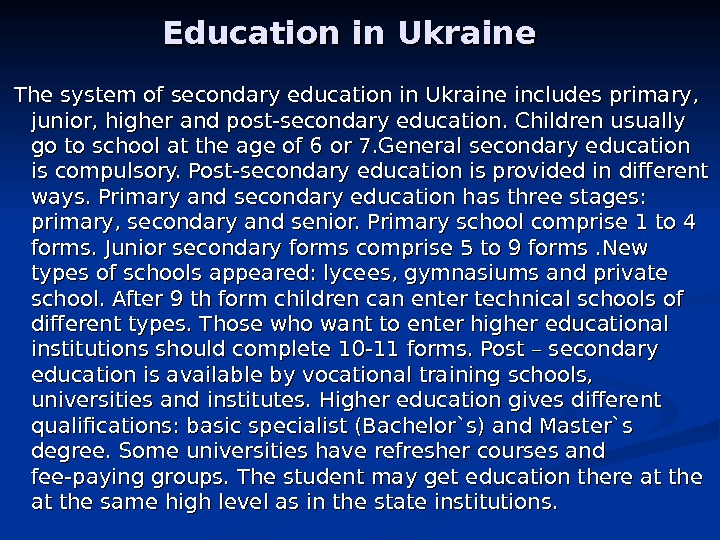 Education in Ukraine

The system of secondary education in Ukraine includes primary, junior, higher and post-secondary education. Children usually go to school at the age of 6 or 7.General secondary education is compulsory. Post-secondary education is provided in different ways. Primary and secondary education has three stages: primary, secondary and senior. Primary school comprise 1 to 4 forms. Junior secondary forms comprise 5 to 9 forms .New types of schools appeared: lycees, gymnasiums and private school. After 9 th form children can enter technical schools of different types. Those who want to enter higher educational institutions should complete 10-11 forms. Post – secondary education is available by vocational training schools, universities and institutes. Higher education gives different qualifications: basic specialist (Bachelor`s) and Master`s degree. Some universities have refresher courses and fee-paying groups. The student may get education there at the at the same high level as in the state institutions.